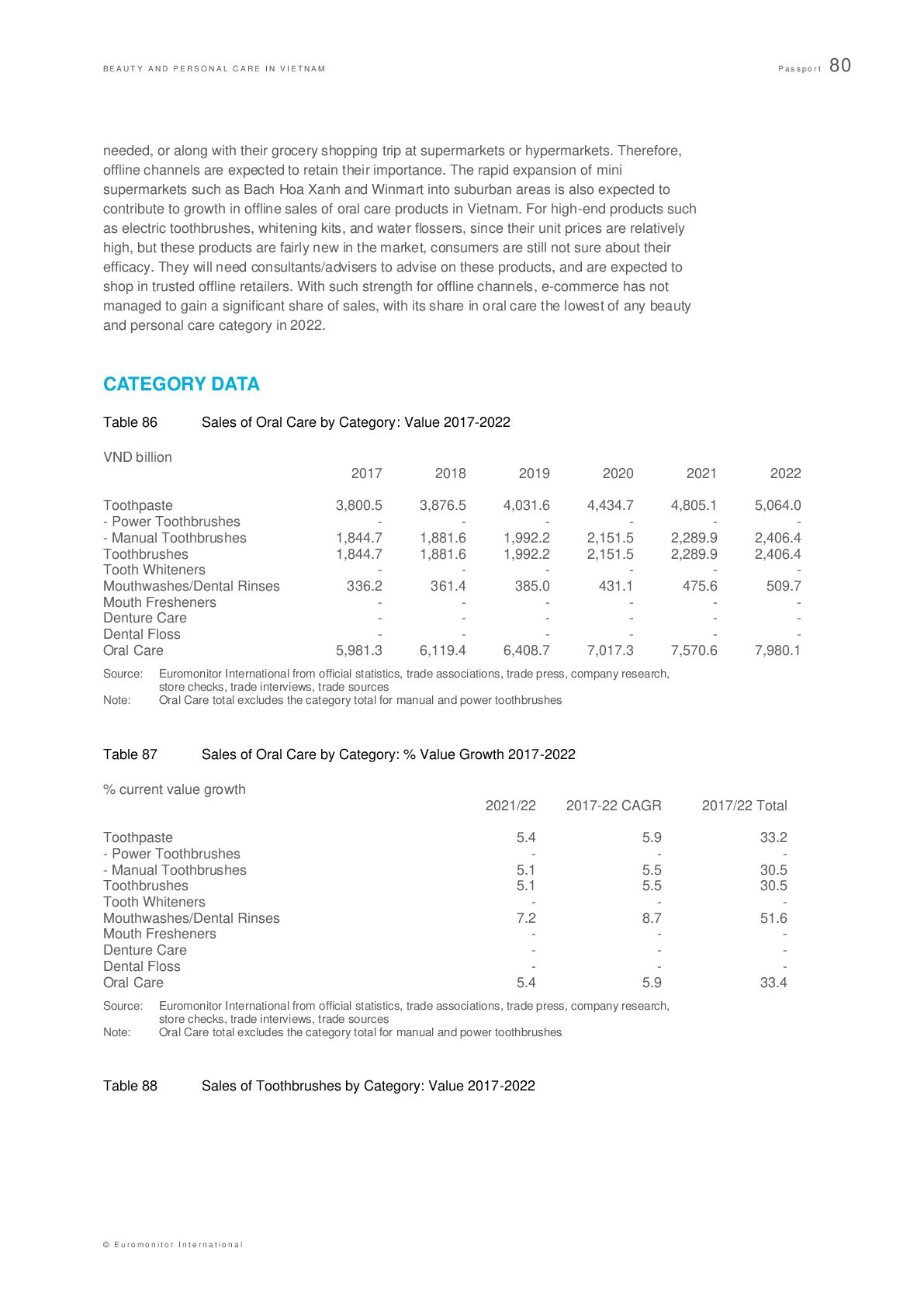 BEAUTY AND PERSONAL CARE IN VIETNAM

Passport 80

needed, or along with their grocery shopping trip at supermarkets or hypermarkets. Therefore, offline channels are expected to retain their importance. The rapid expansion of mini supermarkets such as Bach Hoa Xanh and Winmart into suburban areas is also expected to contribute to growth in offline sales of oral care products in Vietnam. For high-end products such as electric toothbrushes, whitening kits, and water flossers, since their unit prices are relatively high, but these products are fairly new in the market, consumers are still not sure about their efficacy. They will need consultants/advisers to advise on these products, and are expected to shop in trusted offline retailers. With such strength for offline channels, e-commerce has not managed to gain a significant share of sales, with its share in oral care the lowest of any beauty and personal care category in 2022.

CATEGORY DATA

Table 86 Sales of Oral Care by Category: Value 2017-2022

VND billion

| | 2017 | 2018 | 2019 | 2020 | 2021 | 2022 |
|---|---|---|---|---|---|---|
| Toothpaste | 3,800.5 | 3,876.5 | 4,031.6 | 4,434.7 | 4,805.1 | 5,064.0 |
| - Power Toothbrushes | - | - | - | - | - | - |
| - Manual Toothbrushes | 1,844.7 | 1,881.6 | 1,992.2 | 2,151.5 | 2,289.9 | 2,406.4 |
| Toothbrushes | 1,844.7 | 1,881.6 | 1,992.2 | 2,151.5 | 2,289.9 | 2,406.4 |
| Tooth Whiteners | - | - | - | - | - | - |
| Mouthwashes/Dental Rinses | 336.2 | 361.4 | 385.0 | 431.1 | 475.6 | 509.7 |
| Mouth Fresheners | - | - | - | - | - | - |
| Denture Care | - | - | - | - | - | - |
| Dental Floss | - | - | - | - | - | - |
| Oral Care | 5,981.3 | 6,119.4 | 6,408.7 | 7,017.3 | 7,570.6 | 7,980.1 |

Source: Euromonitor International from official statistics, trade associations, trade press, company research, store checks, trade interviews, trade sources
Note: Oral Care total excludes the category total for manual and power toothbrushes

Table 87 Sales of Oral Care by Category: % Value Growth 2017-2022

% current value growth

| | 2021/22 | 2017-22 CAGR | 2017/22 Total |
|---|---|---|---|
| Toothpaste | 5.4 | 5.9 | 33.2 |
| - Power Toothbrushes | - | - | - |
| - Manual Toothbrushes | 5.1 | 5.5 | 30.5 |
| Toothbrushes | 5.1 | 5.5 | 30.5 |
| Tooth Whiteners | - | - | - |
| Mouthwashes/Dental Rinses | 7.2 | 8.7 | 51.6 |
| Mouth Fresheners | - | - | - |
| Denture Care | - | - | - |
| Dental Floss | - | - | - |
| Oral Care | 5.4 | 5.9 | 33.4 |

Source: Euromonitor International from official statistics, trade associations, trade press, company research, store checks, trade interviews, trade sources
Note: Oral Care total excludes the category total for manual and power toothbrushes

Table 88 Sales of Toothbrushes by Category: Value 2017-2022

© Euromonitor International